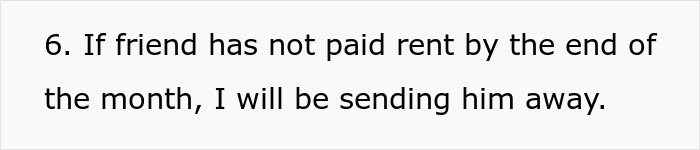 6. If friend has not paid rent by the end of the month, I will be sending him away.